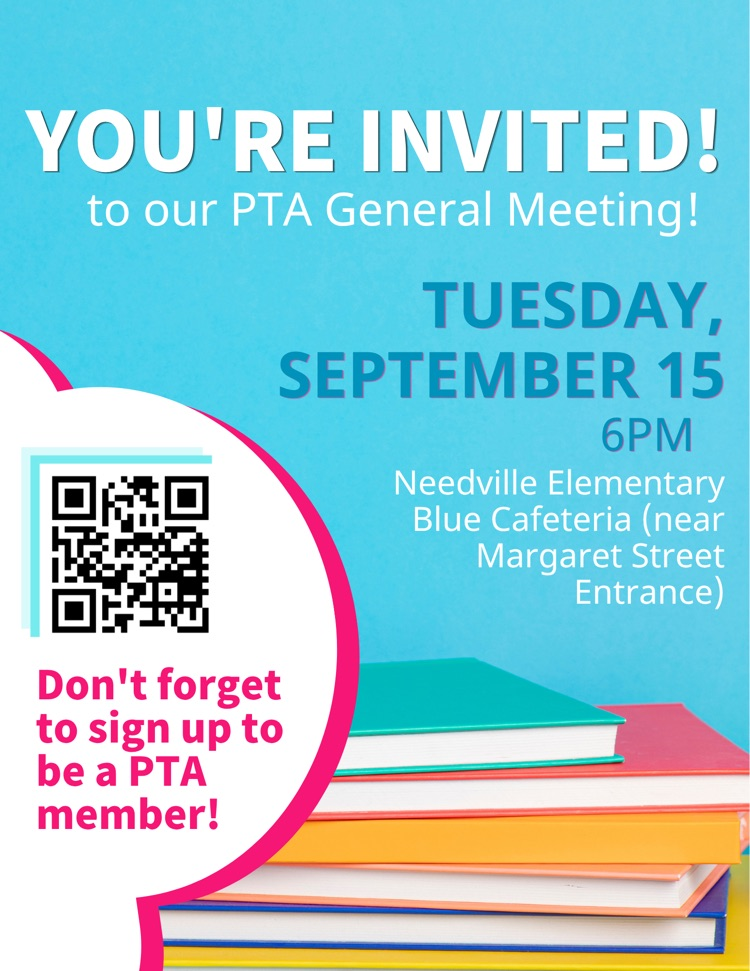 YOU'RE INVITED!
to our PTA General Meeting!

TUESDAY, SEPTEMBER 15
6PM

Needville Elementary Blue Cafeteria (near Margaret Street Entrance)

Don't forget to sign up to be a PTA member!